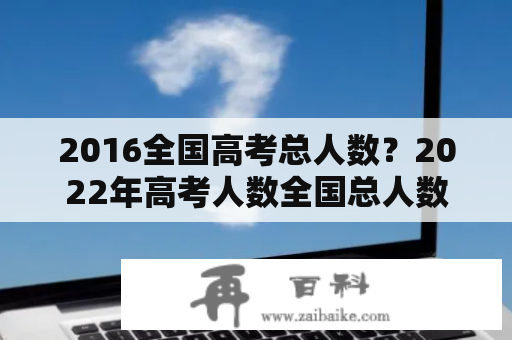 2016全国高考总人数？2022年高考人数全国总人数

再 百科
www.zaibaike.com